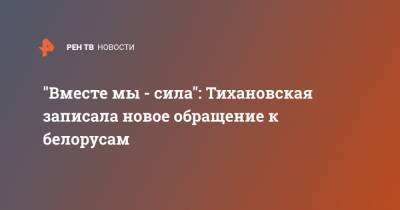 РЕН ТВ НОВОСТИ

"Вместе мы - сила": Тихановская записала новое обращение к белорусам